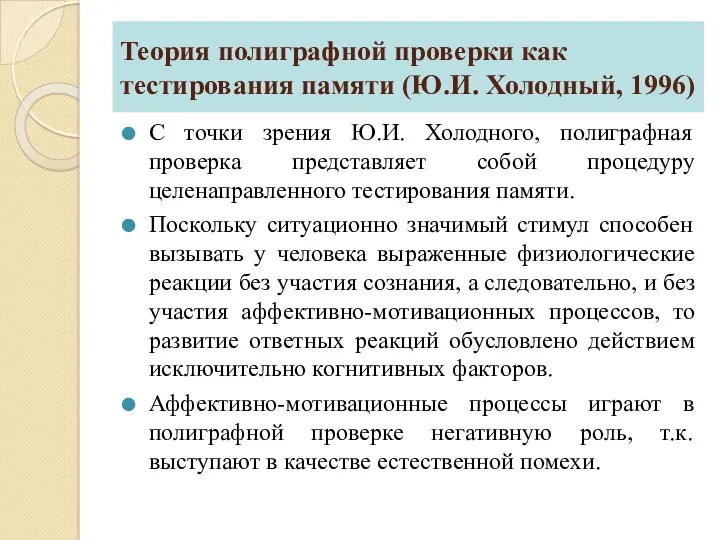 Теория полиграфной проверки как тестирования памяти (Ю.И. Холодный, 1996)

С точки зрения Ю.И. Холодного, полиграфная проверка представляет собой процедуру целенаправленного тестирования памяти.

Поскольку ситуационно значимый стимул способен вызывать у человека выраженные физиологические реакции без участия сознания, а следовательно, и без участия аффективно-мотивационных процессов, то развитие ответных реакций обусловлено действием исключительно когнитивных факторов.

Аффективно-мотивационные процессы играют в полиграфной проверке негативную роль, т.к. выступают в качестве естественной помехи.